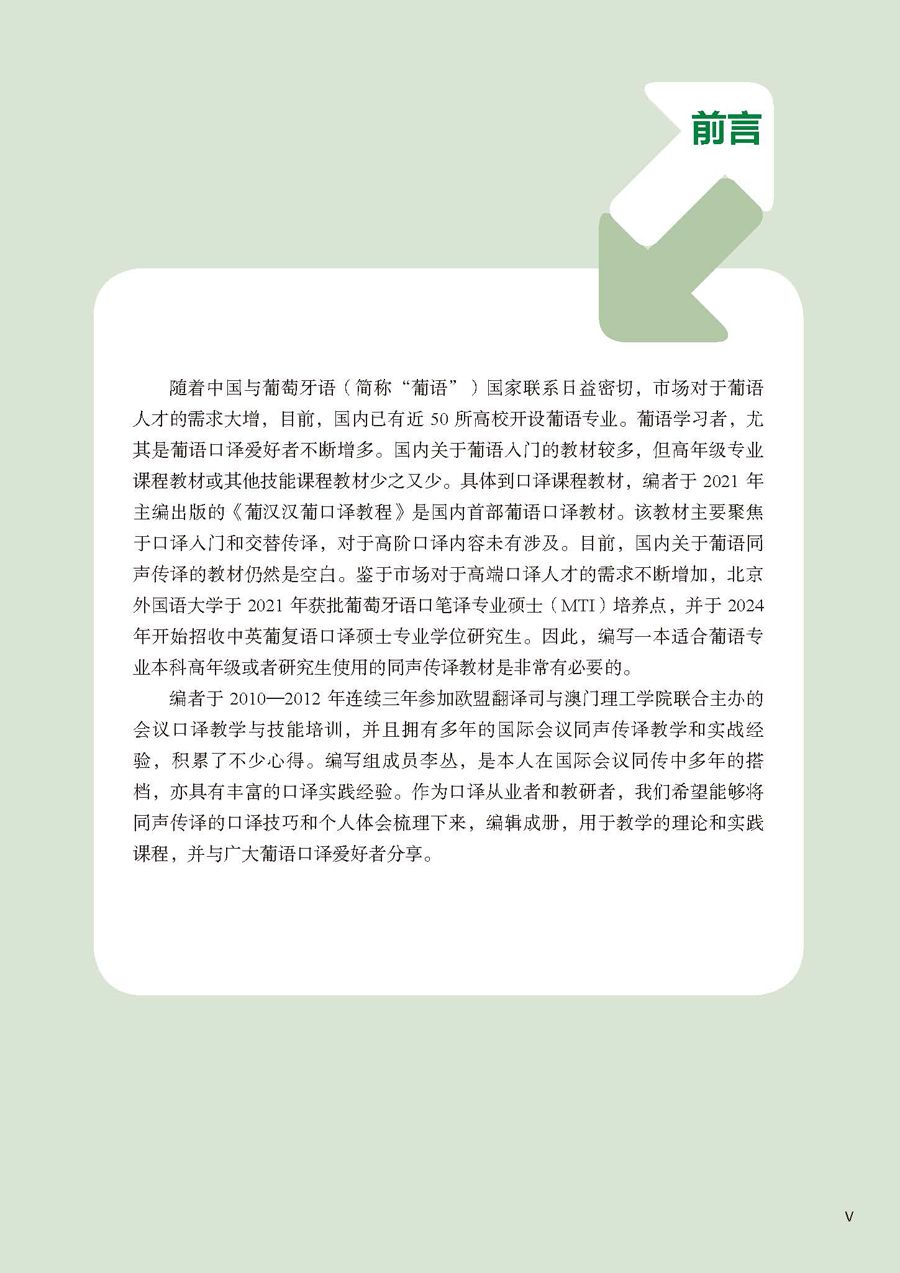 前言

随着中国与葡萄牙语（简称“葡语”）国家联系日益密切，市场对于葡语人才的需求大增，目前，国内已有近 50 所高校开设葡语专业。葡语学习者，尤其是葡语口译爱好者不断增多。国内关于葡语入门的教材较多，但高年级专业课程教材或其他技能课程教材少之又少。具体到口译课程教材，编者于 2021 年主编出版的《葡汉汉葡口译教程》是国内首部葡语口译教材。该教材主要聚焦于口译入门和交替传译，对于高阶口译内容未有涉及。目前，国内关于葡语同声传译的教材仍然是空白。鉴于市场对于高端口译人才的需求不断增加，北京外国语大学于 2021 年获批葡萄牙语口笔译专业硕士（MTI）培养点，并于 2024 年开始招收中英葡复语口译硕士专业学位研究生。因此，编写一本适合葡语专业本科高年级或者研究生使用的同声传译教材是非常有必要的。

编者于 2010—2012 年连续三年参加欧盟翻译司与澳门理工学院联合主办的会议口译教学与技能培训，并且拥有多年的国际会议同声传译教学和实战经验，积累了不少心得。编写组成员李丛，是本人在国际会议同传中多年的搭档，亦具有丰富的口译实践经验。作为口译从业者和教研者，我们希望能够将同声传译的口译技巧和个人体会梳理下来，编辑成册，用于教学的理论和实践课程，并与广大葡语口译爱好者分享。

V